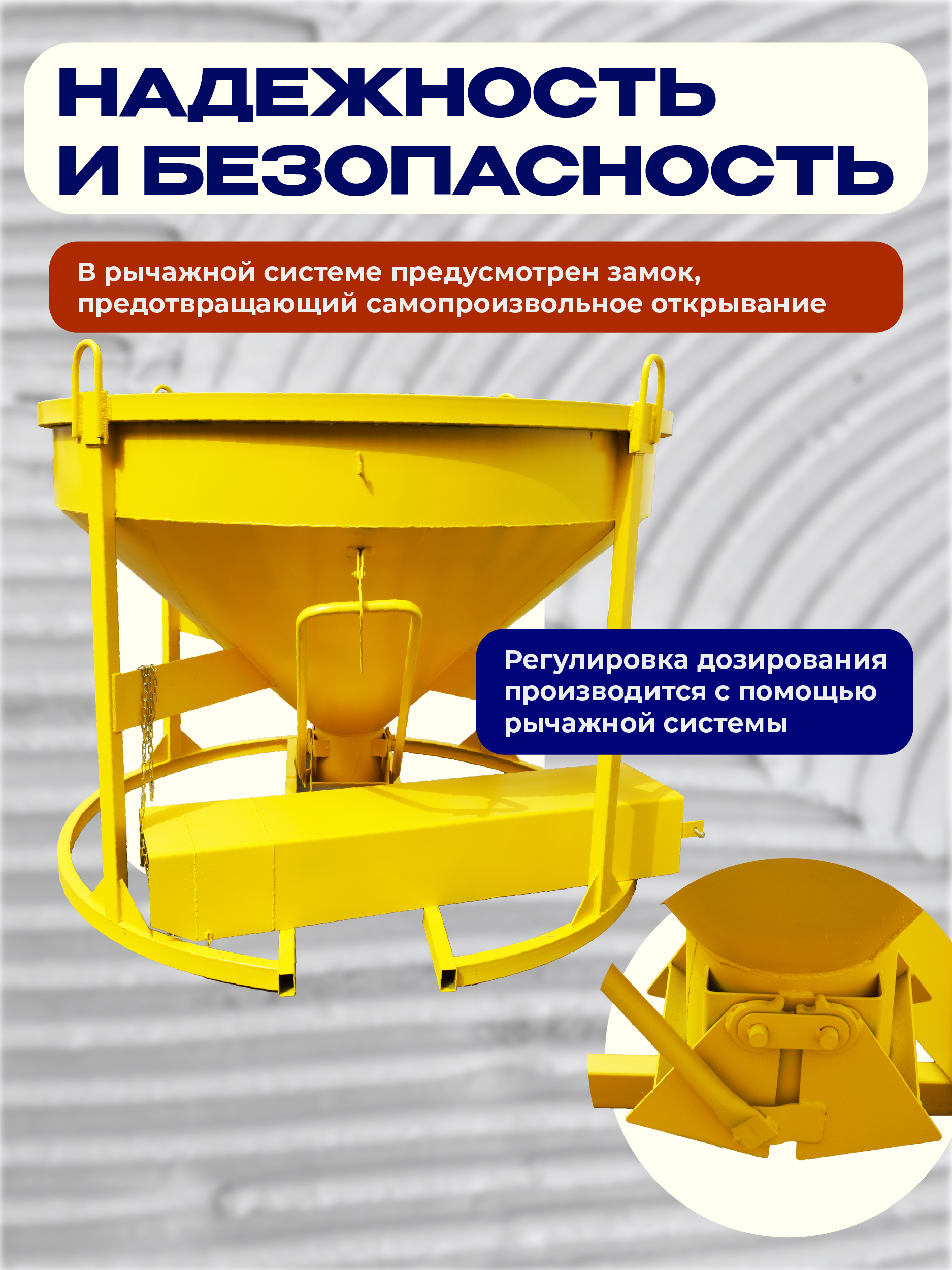 НАДЕЖНОСТЬ
И БЕЗОПАСНОСТЬ

В рычажной системе предусмотрен замок, предотвращающий самопроизвольное открывание

Регулировка дозирования производится с помощью рычажной системы